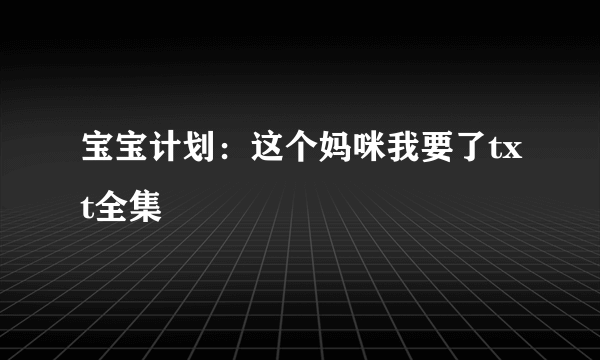 宝宝计划：这个妈咪我要了txt全集